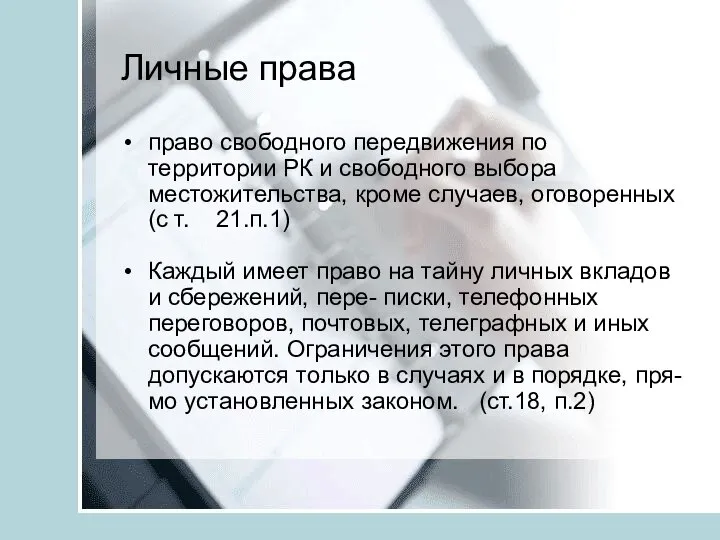 Личные права

• право свободного передвижения по территории РК и свободного выбора местожительства, кроме случаев, оговоренных (с т. 21.п.1)

• Каждый имеет право на тайну личных вкладов и сбережений, пере- писки, телефонных переговоров, почтовых, телеграфных и иных сообщений. Ограничения этого права допускаются только в случаях и в порядке, прямо установленных законом. (ст.18, п.2)